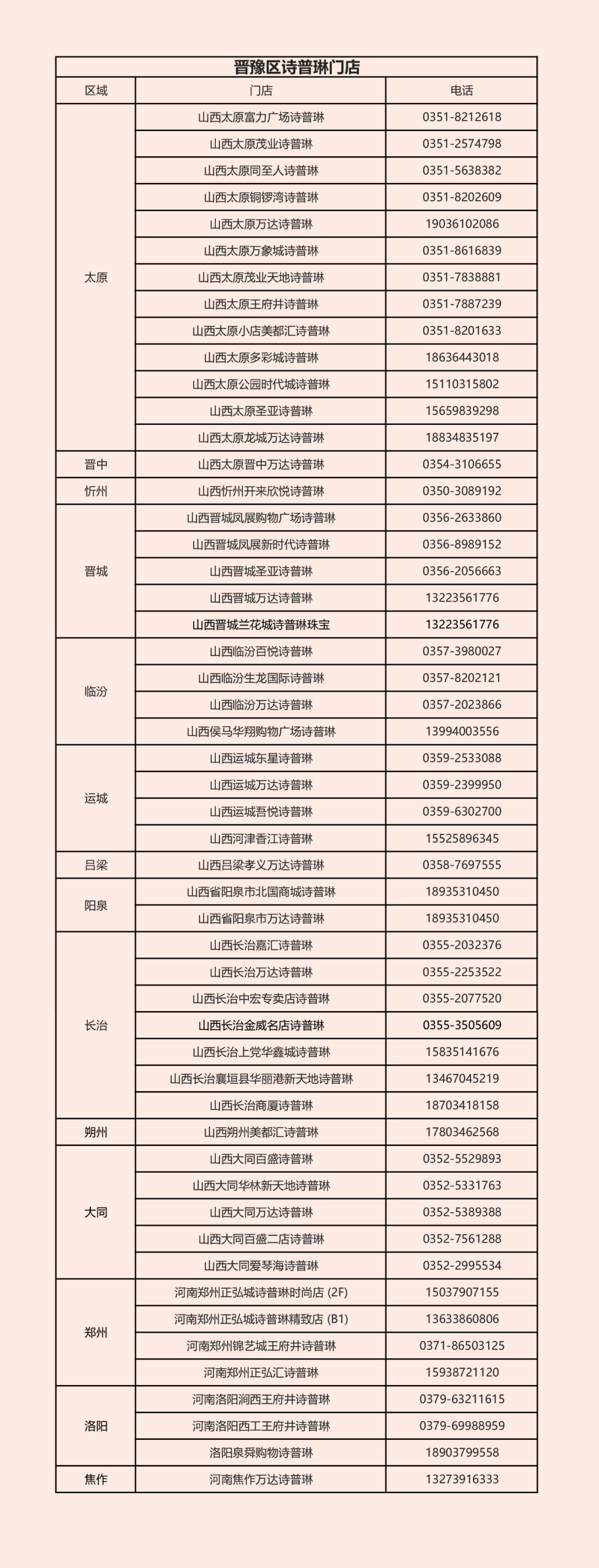 晋豫区诗普琳门店

| 区域 | 门店 | 电话 |
|---|---|---|
| 太原 | 山西太原富力广场诗普琳 | 0351-8212618 |
| | 山西太原茂业诗普琳 | 0351-2574798 |
| | 山西太原同至人诗普琳 | 0351-5638382 |
| | 山西太原铜锣湾诗普琳 | 0351-8202609 |
| | 山西太原万达诗普琳 | 19036102086 |
| | 山西太原万象城诗普琳 | 0351-8616839 |
| | 山西太原茂业天地诗普琳 | 0351-7838881 |
| | 山西太原王府井诗普琳 | 0351-7887239 |
| | 山西太原小店美都汇诗普琳 | 0351-8201633 |
| | 山西太原多彩城诗普琳 | 18636443018 |
| | 山西太原公园时代城诗普琳 | 15110315802 |
| | 山西太原圣亚诗普琳 | 15659839298 |
| | 山西太原龙城万达诗普琳 | 18834835197 |
| 晋中 | 山西太原晋中万达诗普琳 | 0354-3106655 |
| 忻州 | 山西忻州开来欣悦诗普琳 | 0350-3089192 |
| 晋城 | 山西晋城凤展购物广场诗普琳 | 0356-2633860 |
| | 山西晋城凤展新时代诗普琳 | 0356-8989152 |
| | 山西晋城圣亚诗普琳 | 0356-2056663 |
| | 山西晋城万达诗普琳 | 13223561776 |
| | 山西晋城兰花城诗普琳珠宝 | 13223561776 |
| 临汾 | 山西临汾百悦诗普琳 | 0357-3980027 |
| | 山西临汾生龙国际诗普琳 | 0357-8202121 |
| | 山西临汾万达诗普琳 | 0357-2023866 |
| | 山西侯马华翔购物广场诗普琳 | 13994003556 |
| 运城 | 山西运城东星诗普琳 | 0359-2533088 |
| | 山西运城万达诗普琳 | 0359-2399950 |
| | 山西运城吾悦诗普琳 | 0359-6302700 |
| | 山西河津香江诗普琳 | 15525896345 |
| 吕梁 | 山西吕梁孝义万达诗普琳 | 0358-7697555 |
| 阳泉 | 山西省阳泉市北国商城诗普琳 | 18935310450 |
| | 山西省阳泉市万达诗普琳 | 18935310450 |
| 长治 | 山西长治嘉汇诗普琳 | 0355-2032376 |
| | 山西长治万达诗普琳 | 0355-2253522 |
| | 山西长治中宏专卖店诗普琳 | 0355-2077520 |
| | 山西长治金威名店诗普琳 | 0355-3505609 |
| | 山西长治上党华鑫城诗普琳 | 15835141676 |
| | 山西长治襄垣县华丽港新天地诗普琳 | 13467045219 |
| | 山西长治商厦诗普琳 | 18703418158 |
| 朔州 | 山西朔州美都汇诗普琳 | 17803462568 |
| 大同 | 山西大同百盛诗普琳 | 0352-5529893 |
| | 山西大同华林新天地诗普琳 | 0352-5331763 |
| | 山西大同万达诗普琳 | 0352-5389388 |
| | 山西大同百盛二店诗普琳 | 0352-7561288 |
| | 山西大同爱琴海诗普琳 | 0352-2995534 |
| 郑州 | 河南郑州正弘城诗普琳时尚店 (2F) | 15037907155 |
| | 河南郑州正弘城诗普琳精致店 (B1) | 13633860806 |
| | 河南郑州锦艺城王府井诗普琳 | 0371-86503125 |
| | 河南郑州正弘汇诗普琳 | 15938721120 |
| 洛阳 | 河南洛阳涧西王府井诗普琳 | 0379-63211615 |
| | 河南洛阳西工王府井诗普琳 | 0379-69988959 |
| | 洛阳泉舜购物诗普琳 | 18903799558 |
| 焦作 | 河南焦作万达诗普琳 | 13273916333 |